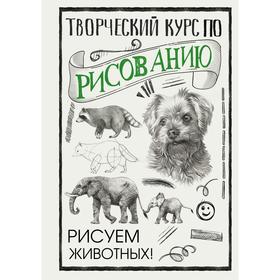 ТВОРЧЕСКИЙ КУРС ПО
РИСОВАНИЮ

РИСУЕМ ЖИВОТНЫХ!